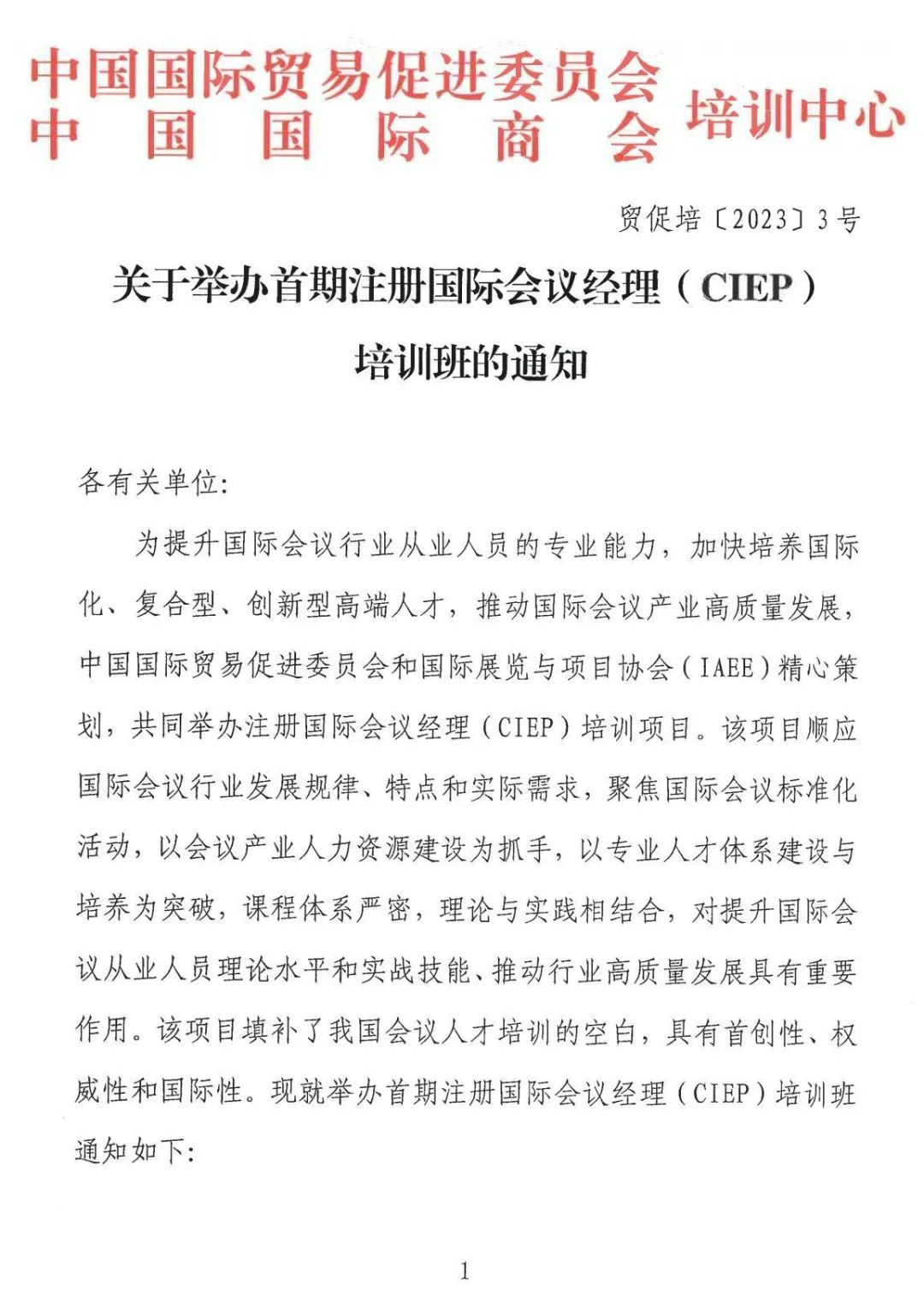 中国国际贸易促进委员会
中国国际商会 培训中心

贸促培〔2023〕3号

关于举办首期注册国际会议经理（CIEP）培训班的通知

各有关单位:

为提升国际会议行业从业人员的专业能力，加快培养国际化、复合型、创新型高端人才，推动国际会议产业高质量发展，中国国际贸易促进委员会和国际展览与项目协会（IAEE）精心策划，共同举办注册国际会议经理（CIEP）培训项目。该项目顺应国际会议行业发展规律、特点和实际需求，聚焦国际会议标准化活动，以会议产业人力资源建设为抓手，以专业人才体系建设与培养为突破，课程体系严密，理论与实践相结合，对提升国际会议从业人员理论水平和实战技能、推动行业高质量发展具有重要作用。该项目填补了我国会议人才培训的空白，具有首创性、权威性和国际性。现就举办首期注册国际会议经理（CIEP）培训班通知如下:

1